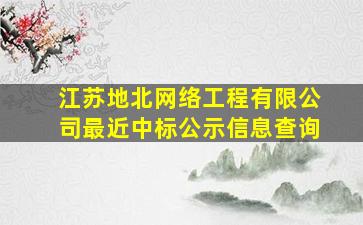 江苏地北网络工程有限公司最近中标公示信息查询